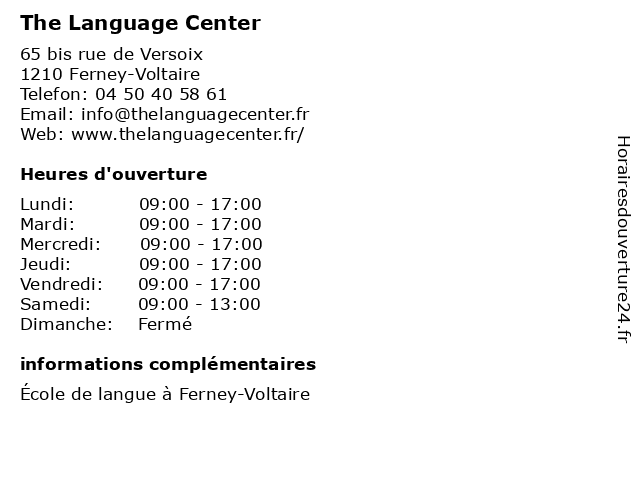 The Language Center

65 bis rue de Versoix
1210 Ferney-Voltaire
Telefon: 04 50 40 58 61
Email: info@thelanguagecenter.fr
Web: www.thelanguagecenter.fr/

Heures d'ouverture

Lundi: 09:00 - 17:00
Mardi: 09:00 - 17:00
Mercredi: 09:00 - 17:00
Jeudi: 09:00 - 17:00
Vendredi: 09:00 - 17:00
Samedi: 09:00 - 13:00
Dimanche: Fermé

informations complémentaires

École de langue à Ferney-Voltaire

Horairesdouverture24.fr